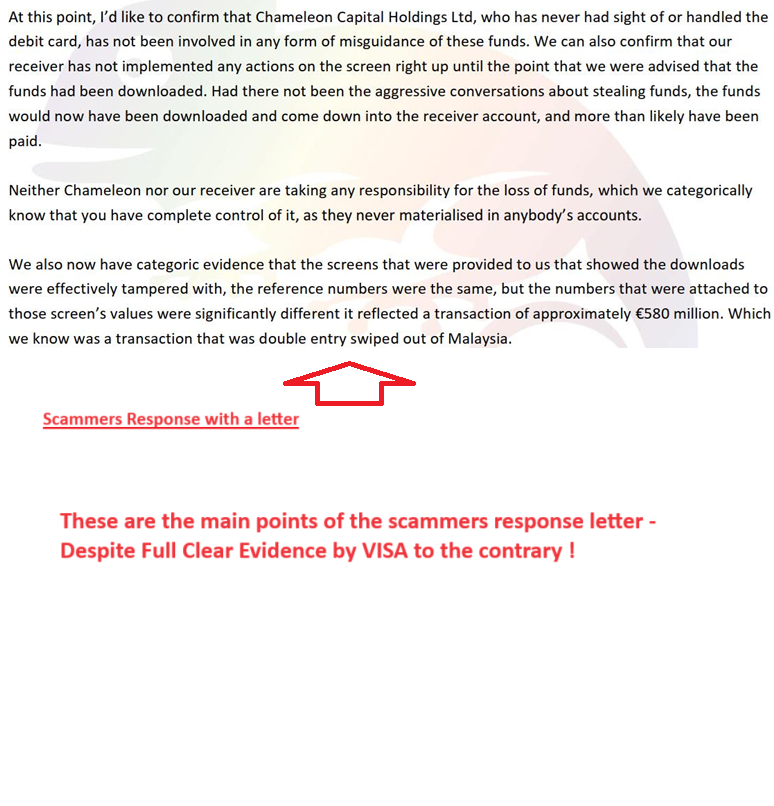 At this point, I'd like to confirm that Chameleon Capital Holdings Ltd, who has never had sight of or handled the debit card, has not been involved in any form of misguidance of these funds. We can also confirm that our receiver has not implemented any actions on the screen right up until the point that we were advised that the funds had been downloaded. Had there not been the aggressive conversations about stealing funds, the funds would now have been downloaded and come down into the receiver account, and more than likely have been paid.

Neither Chameleon nor our receiver are taking any responsibility for the loss of funds, which we categorically know that you have complete control of it, as they never materialised in anybody's accounts.

We also now have categoric evidence that the screens that were provided to us that showed the downloads were effectively tampered with, the reference numbers were the same, but the numbers that were attached to those screen's values were significantly different it reflected a transaction of approximately €580 million. Which we know was a transaction that was double entry swiped out of Malaysia.

Scammers Response with a letter

These are the main points of the scammers response letter - Despite Full Clear Evidence by VISA to the contrary !